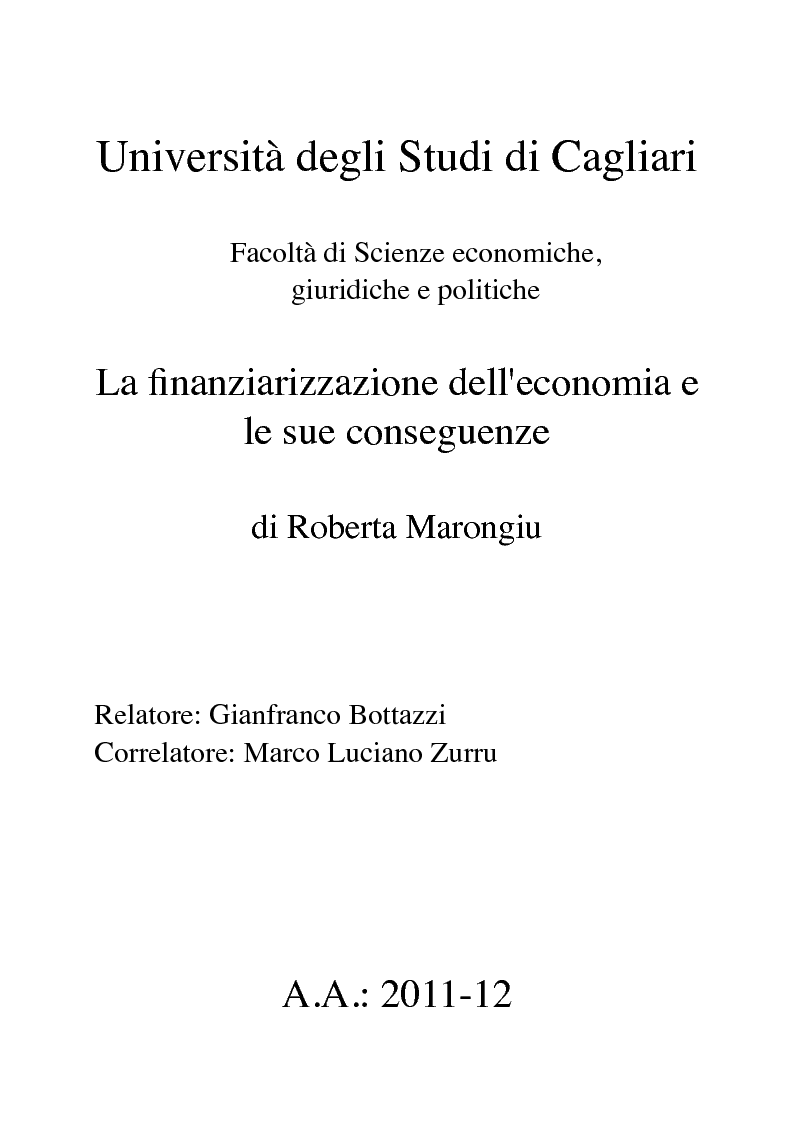 Università degli Studi di Cagliari

Facoltà di Scienze economiche, giuridiche e politiche

La finanziarizzazione dell'economia e le sue conseguenze

di Roberta Marongiu

Relatore: Gianfranco Bottazzi
Correlatore: Marco Luciano Zurru

A.A.: 2011-12